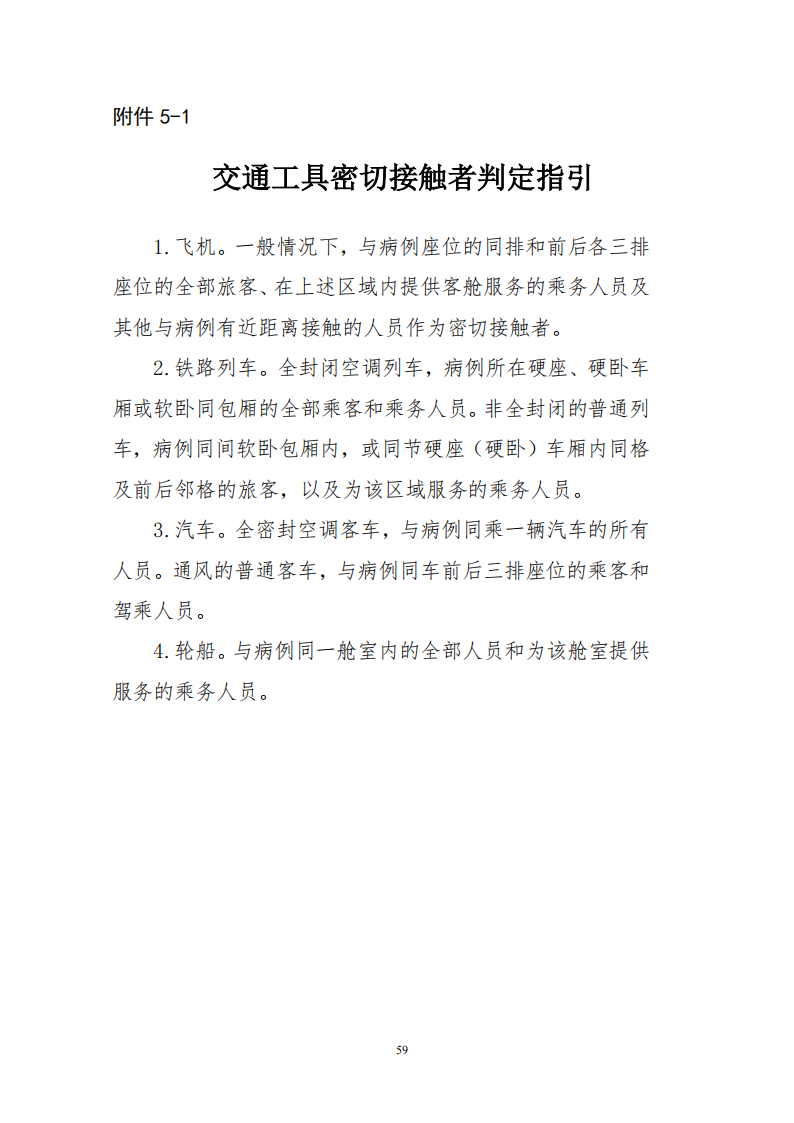 附件5-1

交通工具密切接触者判定指引

1.飞机。一般情况下，与病例座位的同排和前后各三排座位的全部旅客、在上述区域内提供客舱服务的乘务人员及其他与病例有近距离接触的人员作为密切接触者。

2.铁路列车。全封闭空调列车，病例所在硬座、硬卧车厢或软卧同包厢的全部乘客和乘务人员。非全封闭的普通列车，病例同间软卧包厢内，或同节硬座（硬卧）车厢内同格及前后邻格的旅客，以及为该区域服务的乘务人员。

3.汽车。全密封空调客车，与病例同乘一辆汽车的所有人员。通风的普通客车，与病例同车前后三排座位的乘客和驾乘人员。

4.轮船。与病例同一舱室内的全部人员和为该舱室提供服务的乘务人员。

59